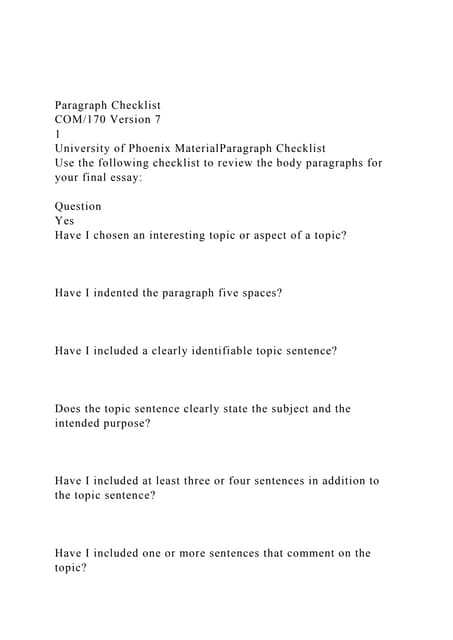 Paragraph Checklist
COM/170 Version 7
1
University of Phoenix MaterialParagraph Checklist
Use the following checklist to review the body paragraphs for your final essay:

Question
Yes
Have I chosen an interesting topic or aspect of a topic?

Have I indented the paragraph five spaces?

Have I included a clearly identifiable topic sentence?

Does the topic sentence clearly state the subject and the intended purpose?

Have I included at least three or four sentences in addition to the topic sentence?

Have I included one or more sentences that comment on the topic?